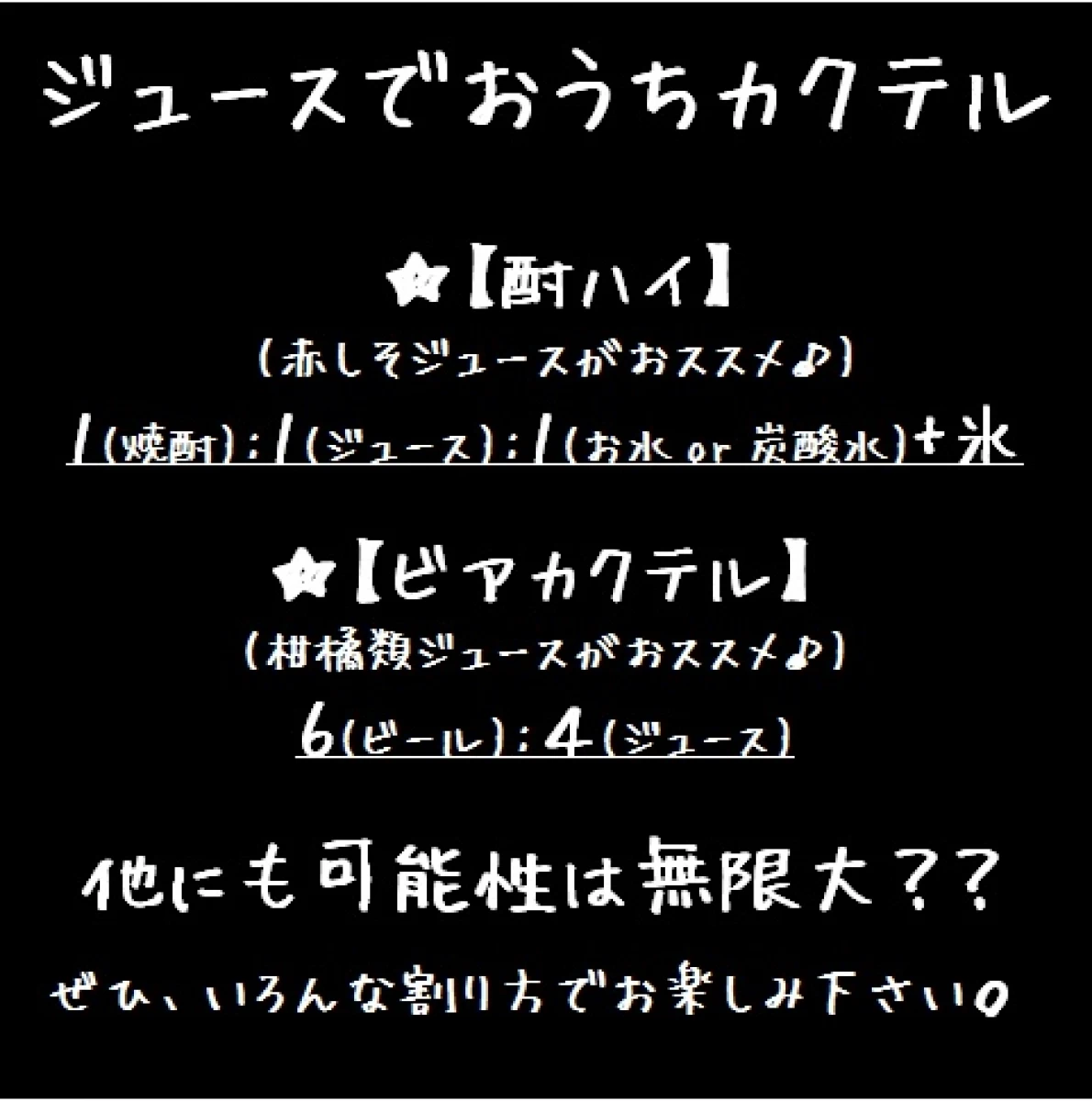 ジュースでおうちカクテル

☆【酎ハイ】
(赤しそジュースがおススメ♪)
1(焼酎):1(ジュース):1(お水 or 炭酸水)+氷

☆【ビアカクテル】
(柑橘類ジュースがおススメ♪)
6(ビール):4(ジュース)

他にも可能性は無限大??
ぜひ、いろんな割り方でお楽しみ下さい。